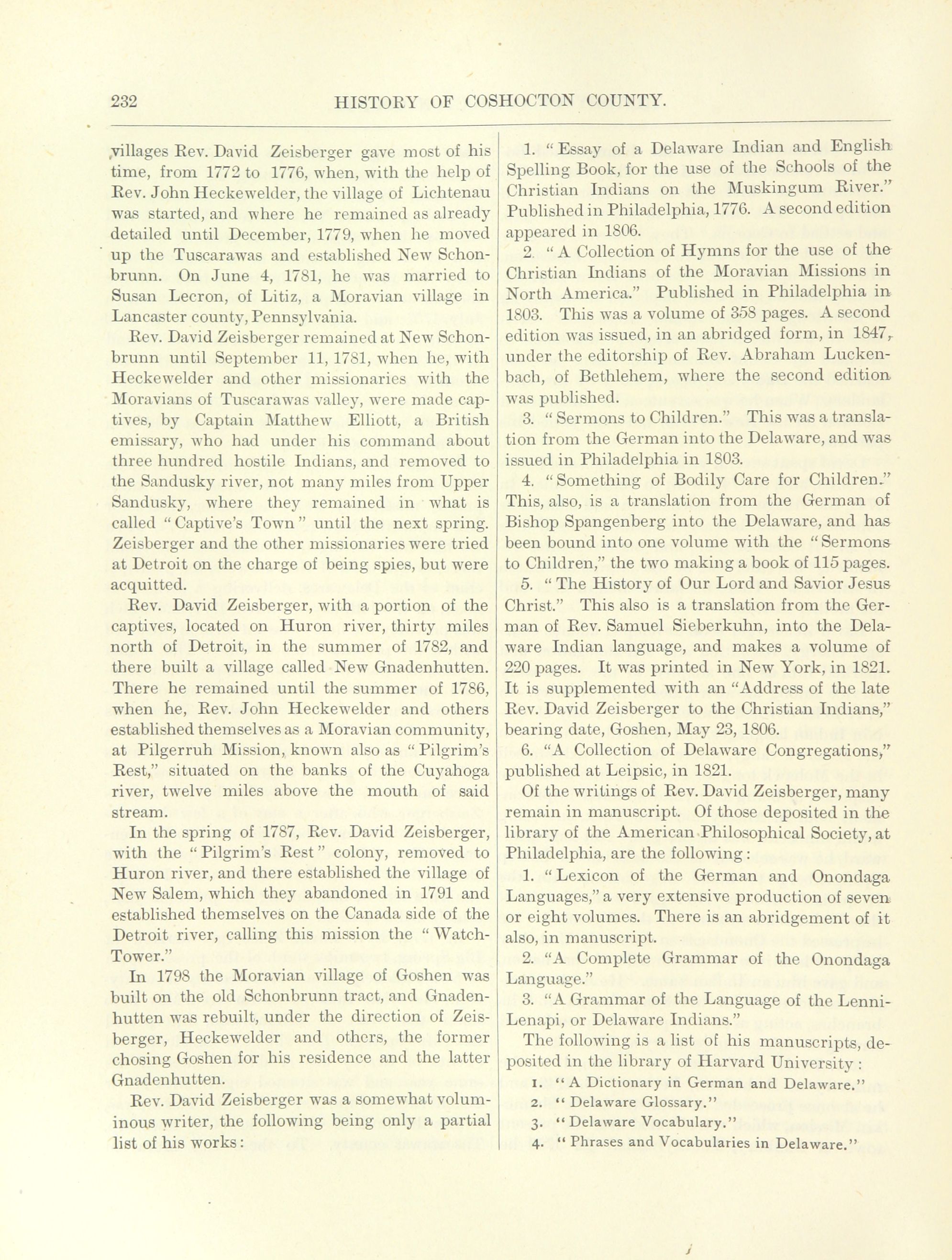 232 HISTORY OF COSHOCTON COUNTY.

villages Rev. David Zeisberger gave most of his time, from 1772 to 1776, when, with the help of Rev. John Heckewelder, the village of Lichtenau was started, and where he remained as already detailed until December, 1779, when he moved up the Tuscarawas and established New Schonbrunn. On June 4, 1781, he was married to Susan Lecron, of Litiz, a Moravian village in Lancaster county, Pennsylvania.

Rev. David Zeisberger remained at New Schonbrunn until September 11, 1781, when he, with Heckewelder and other missionaries with the Moravians of Tuscarawas valley, were made captives, by Captain Matthew Elliott, a British emissary, who had under his command about three hundred hostile Indians, and removed to the Sandusky river, not many miles from Upper Sandusky, where they remained in what is called "Captive's Town" until the next spring. Zeisberger and the other missionaries were tried at Detroit on the charge of being spies, but were acquitted.

Rev. David Zeisberger, with a portion of the captives, located on Huron river, thirty miles north of Detroit, in the summer of 1782, and there built a village called New Gnadenhutten. There he remained until the summer of 1786, when he, Rev. John Heckewelder and others established themselves as a Moravian community, at Pilgerruh Mission, known also as "Pilgrim's Rest," situated on the banks of the Cuyahoga river, twelve miles above the mouth of said stream.

In the spring of 1787, Rev. David Zeisberger, with the "Pilgrim's Rest" colony, removed to Huron river, and there established the village of New Salem, which they abandoned in 1791 and established themselves on the Canada side of the Detroit river, calling this mission the "Watch-Tower."

In 1798 the Moravian village of Goshen was built on the old Schonbrunn tract, and Gnadenhutten was rebuilt, under the direction of Zeisberger, Heckewelder and others, the former chosing Goshen for his residence and the latter Gnadenhutten.

Rev. David Zeisberger was a somewhat voluminous writer, the following being only a partial list of his works:

1. "Essay of a Delaware Indian and English Spelling Book, for the use of the Schools of the Christian Indians on the Muskingum River." Published in Philadelphia, 1776. A second edition appeared in 1806.

2. "A Collection of Hymns for the use of the Christian Indians of the Moravian Missions in North America." Published in Philadelphia in 1803. This was a volume of 358 pages. A second edition was issued, in an abridged form, in 1847, under the editorship of Rev. Abraham Luckenbach, of Bethlehem, where the second edition was published.

3. "Sermons to Children." This was a translation from the German into the Delaware, and was issued in Philadelphia in 1803.

4. "Something of Bodily Care for Children." This, also, is a translation from the German of Bishop Spangenberg into the Delaware, and has been bound into one volume with the "Sermons to Children," the two making a book of 115 pages.

5. "The History of Our Lord and Savior Jesus Christ." This also is a translation from the German of Rev. Samuel Sieberkuhn, into the Delaware Indian language, and makes a volume of 220 pages. It was printed in New York, in 1821. It is supplemented with an "Address of the late Rev. David Zeisberger to the Christian Indians," bearing date, Goshen, May 23, 1806.

6. "A Collection of Delaware Congregations," published at Leipsic, in 1821.

Of the writings of Rev. David Zeisberger, many remain in manuscript. Of those deposited in the library of the American Philosophical Society, at Philadelphia, are the following:

1. "Lexicon of the German and Onondaga Languages," a very extensive production of seven or eight volumes. There is an abridgement of it also, in manuscript.

2. "A Complete Grammar of the Onondaga Language."

3. "A Grammar of the Language of the Lenni-Lenapi, or Delaware Indians."

The following is a list of his manuscripts, deposited in the library of Harvard University:

1. "A Dictionary in German and Delaware."
2. "Delaware Glossary."
3. "Delaware Vocabulary."
4. "Phrases and Vocabularies in Delaware."